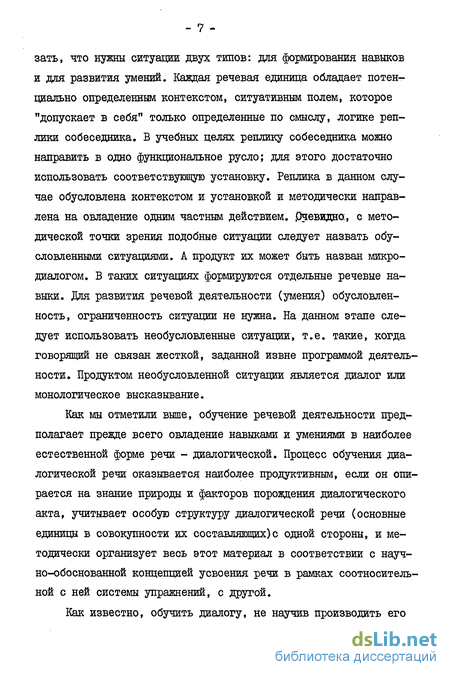 - 7 -

зать, что нужны ситуации двух типов: для формирования навыков и для развития умений. Каждая речевая единица обладает потенциально определенным контекстом, ситуативным полем, которое "допускает в себя" только определенные по смыслу, логике реплики собеседника. В учебных целях реплику собеседника можно направить в одно функциональное русло; для этого достаточно использовать соответствующую установку. Реплика в данном случае обусловлена контекстом и установкой и методически направлена на овладение одним частным действием. Очевидно, с методической точки зрения подобные ситуации следует назвать обусловленными ситуациями. А продукт их может быть назван микродиалогом. В таких ситуациях формируются отдельные речевые навыки. Для развития речевой деятельности (умения) обусловленность, ограниченность ситуации не нужна. На данном этапе следует использовать необусловленные ситуации, т.е. такие, когда говорящий не связан жесткой, заданной извне программой деятельности. Продуктом необусловленной ситуации является диалог или монологическое высказывание.

Как мы отметили выше, обучение речевой деятельности предполагает прежде всего овладение навыками и умениями в наиболее естественной форме речи - диалогической. Процесс обучения диалогической речи оказывается наиболее продуктивным, если он опирается на знание природы и факторов порождения диалогического акта, учитывает особую структуру диалогической речи (основные единицы в совокупности их составляющих)с одной стороны, и методически организует весь этот материал в соответствии с научно-обоснованной концепцией усвоения речи в рамках соотносительной с ней системы упражнений, с другой.

Как известно, обучить диалогу, не научив производить его

dsLib.net
библиотека диссертаций